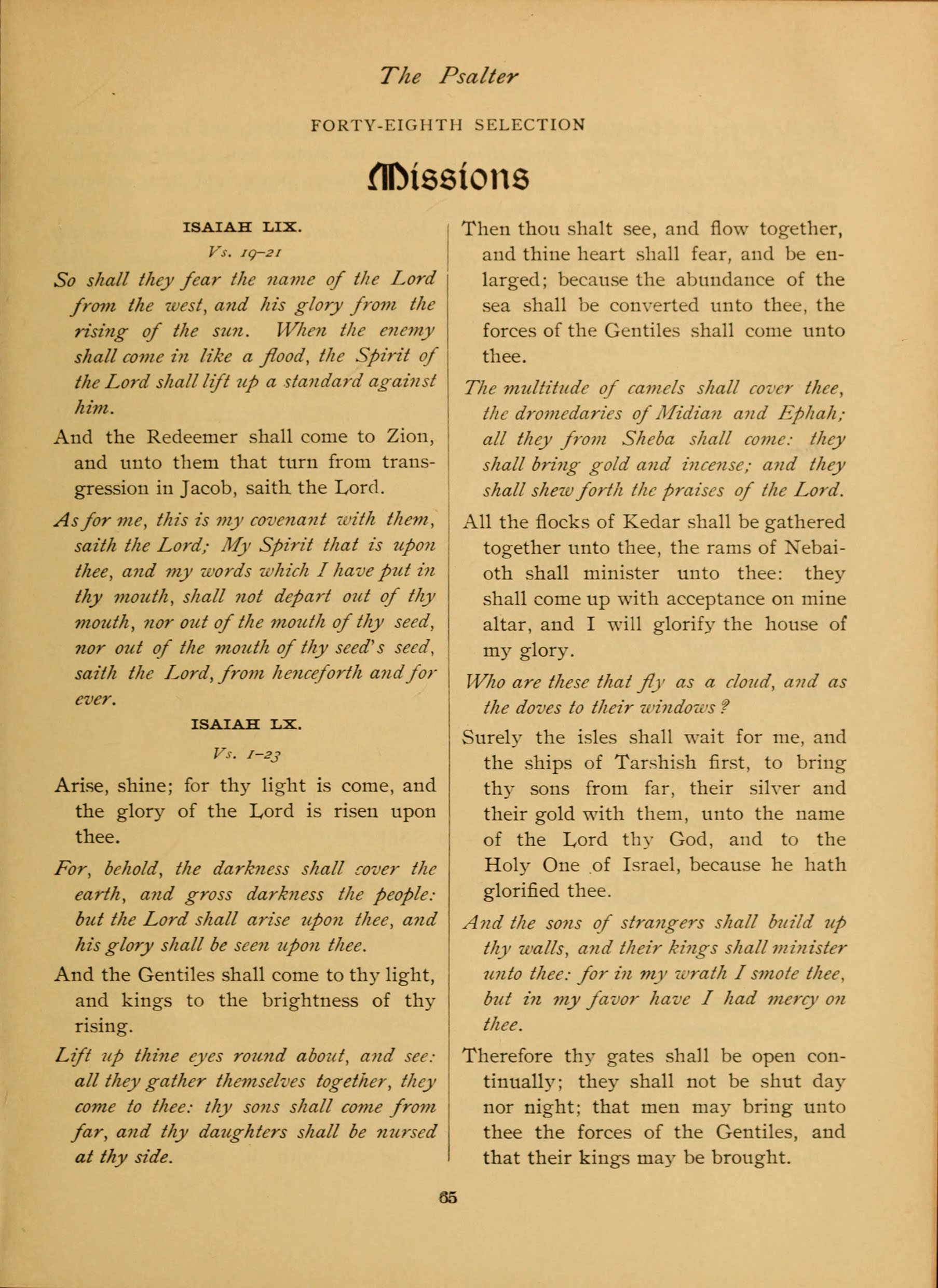 The Psalter

FORTY-EIGHTH SELECTION

Missions

ISAIAH LIX.

Vs. 19–21

So shall they fear the name of the Lord from the west, and his glory from the rising of the sun. When the enemy shall come in like a flood, the Spirit of the Lord shall lift up a standard against him.

And the Redeemer shall come to Zion, and unto them that turn from transgression in Jacob, saith the Lord.

As for me, this is my covenant with them, saith the Lord; My Spirit that is upon thee, and my words which I have put in thy mouth, shall not depart out of thy mouth, nor out of the mouth of thy seed, nor out of the mouth of thy seed's seed, saith the Lord, from henceforth and for ever.

ISAIAH LX.

Vs. 1–23

Arise, shine; for thy light is come, and the glory of the Lord is risen upon thee.

For, behold, the darkness shall cover the earth, and gross darkness the people: but the Lord shall arise upon thee, and his glory shall be seen upon thee.

And the Gentiles shall come to thy light, and kings to the brightness of thy rising.

Lift up thine eyes round about, and see: all they gather themselves together, they come to thee: thy sons shall come from far, and thy daughters shall be nursed at thy side.

Then thou shalt see, and flow together, and thine heart shall fear, and be enlarged; because the abundance of the sea shall be converted unto thee, the forces of the Gentiles shall come unto thee.

The multitude of camels shall cover thee, the dromedaries of Midian and Ephah; all they from Sheba shall come: they shall bring gold and incense; and they shall shew forth the praises of the Lord.

All the flocks of Kedar shall be gathered together unto thee, the rams of Nebaioth shall minister unto thee: they shall come up with acceptance on mine altar, and I will glorify the house of my glory.

Who are these that fly as a cloud, and as the doves to their windows?

Surely the isles shall wait for me, and the ships of Tarshish first, to bring thy sons from far, their silver and their gold with them, unto the name of the Lord thy God, and to the Holy One of Israel, because he hath glorified thee.

And the sons of strangers shall build up thy walls, and their kings shall minister unto thee: for in my wrath I smote thee, but in my favor have I had mercy on thee.

Therefore thy gates shall be open continually; they shall not be shut day nor night; that men may bring unto thee the forces of the Gentiles, and that their kings may be brought.

65